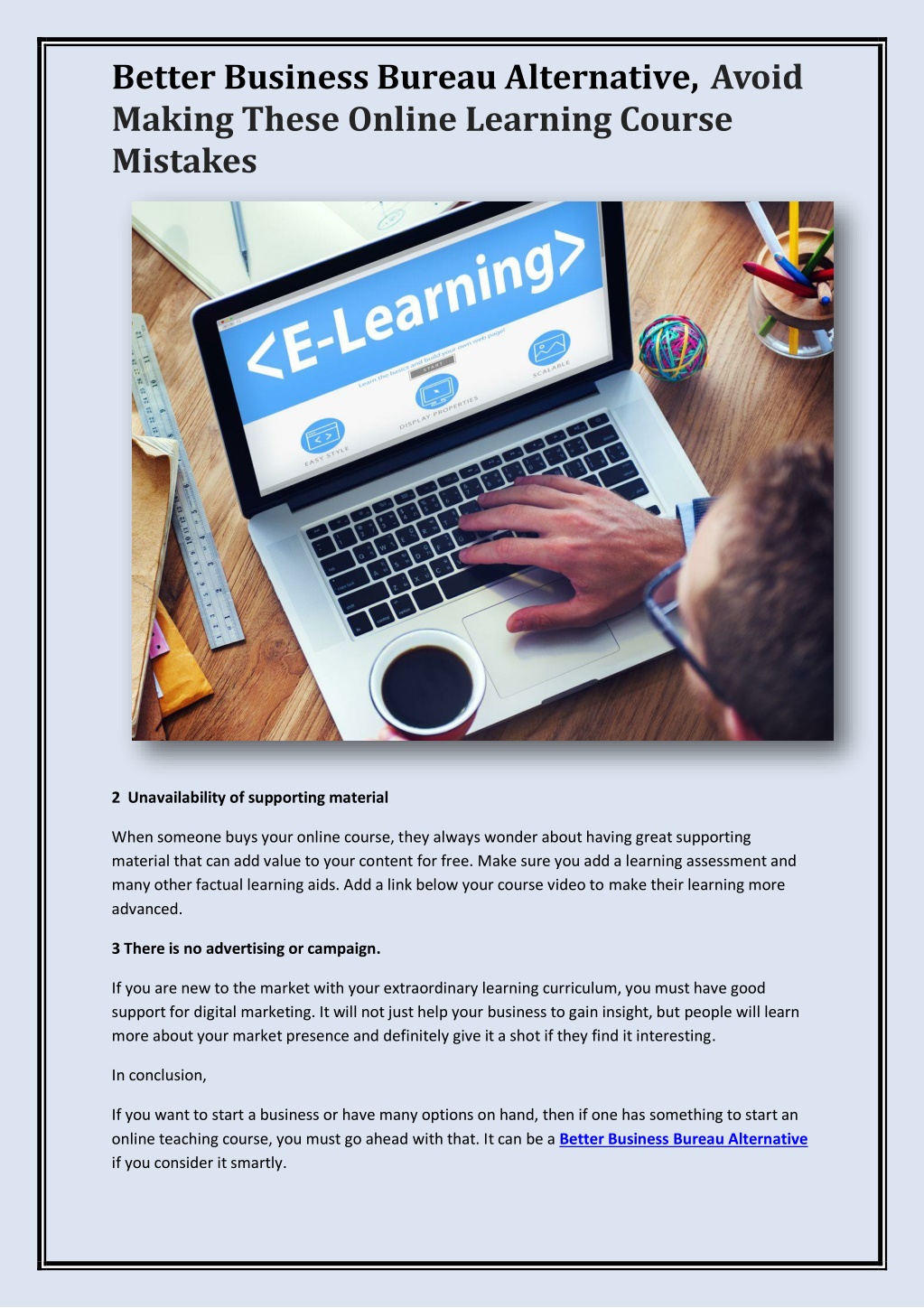 Better Business Bureau Alternative, Avoid Making These Online Learning Course Mistakes

<E-Learning>

Learn the basics and build your own web page!

START

EASY STYLE

DISPLAY PROPERTIES

SCALABLE

2 Unavailability of supporting material

When someone buys your online course, they always wonder about having great supporting material that can add value to your content for free. Make sure you add a learning assessment and many other factual learning aids. Add a link below your course video to make their learning more advanced.

3 There is no advertising or campaign.

If you are new to the market with your extraordinary learning curriculum, you must have good support for digital marketing. It will not just help your business to gain insight, but people will learn more about your market presence and definitely give it a shot if they find it interesting.

In conclusion,

If you want to start a business or have many options on hand, then if one has something to start an online teaching course, you must go ahead with that. It can be a Better Business Bureau Alternative if you consider it smartly.